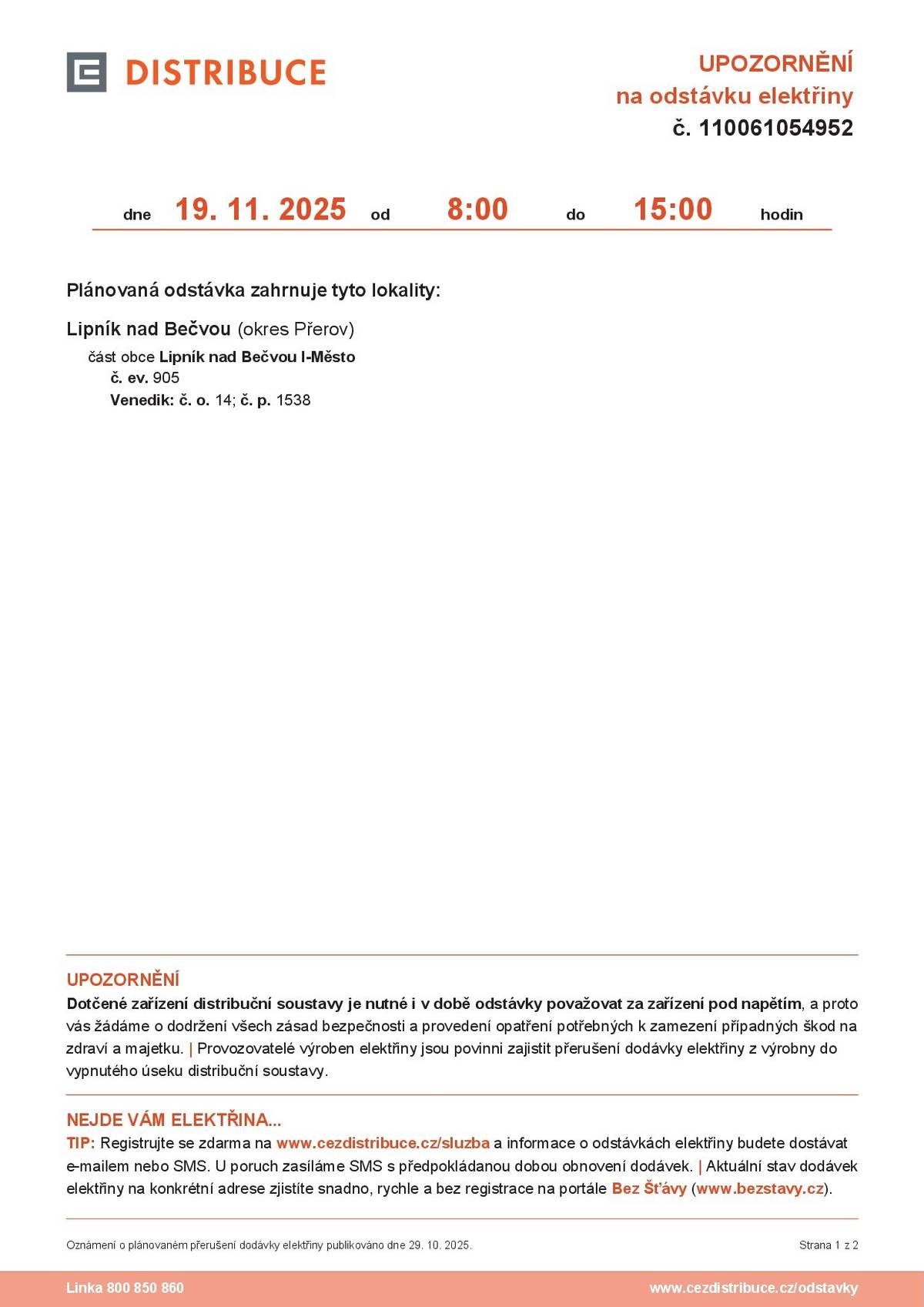 DISTRIBUCE

UPOZORNĚNÍ
na odstávku elektřiny
č. 110061054952

dne 19. 11. 2025 od 8:00 do 15:00 hodin

Plánovaná odstávka zahrnuje tyto lokality:

Lipník nad Bečvou (okres Přerov)
část obce Lipník nad Bečvou I-Město
č. ev. 905
Venedik: č. o. 14; č. p. 1538

UPOZORNĚNÍ
Dotčené zařízení distribuční soustavy je nutné i v době odstávky považovat za zařízení pod napětím, a proto vás žádáme o dodržení všech zásad bezpečnosti a provedení opatření potřebných k zamezení případných škod na zdraví a majetku. | Provozovatelé výroben elektřiny jsou povinni zajistit přerušení dodávky elektřiny z výrobny do vypnutého úseku distribuční soustavy.

NEJDE VÁM ELEKTŘINA...
TIP: Registrujte se zdarma na www.cezdistribuce.cz/sluzba a informace o odstávkách elektřiny budete dostávat e-mailem nebo SMS. U poruch zasíláme SMS s předpokládanou dobou obnovení dodávek. | Aktuální stav dodávek elektřiny na konkrétní adrese zjistíte snadno, rychle a bez registrace na portále Bez Šťávy (www.bezstavy.cz).

Oznámení o plánovaném přerušení dodávky elektřiny publikováno dne 29. 10. 2025.

Strana 1 z 2

Linka 800 850 860

www.cezdistribuce.cz/odstavky